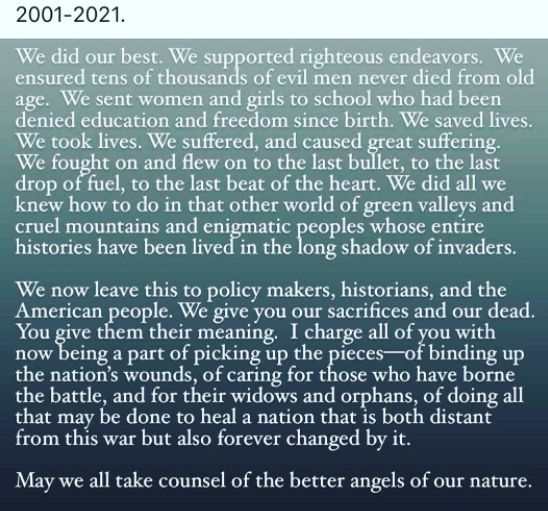 2001-2021.

We did our best. We supported righteous endeavors. We ensured tens of thousands of evil men never died from old age. We sent women and girls to school who had been denied education and freedom since birth. We saved lives. We took lives. We suffered, and caused great suffering. We fought on and flew on to the last bullet, to the last drop of fuel, to the last beat of the heart. We did all we knew how to do in that other world of green valleys and cruel mountains and enigmatic peoples whose entire histories have been lived in the long shadow of invaders.

We now leave this to policy makers, historians, and the American people. We give you our sacrifices and our dead. You give them their meaning. I charge all of you with now being a part of picking up the pieces—of binding up the nation's wounds, of caring for those who have borne the battle, and for their widows and orphans, of doing all that may be done to heal a nation that is both distant from this war but also forever changed by it.

May we all take counsel of the better angels of our nature.